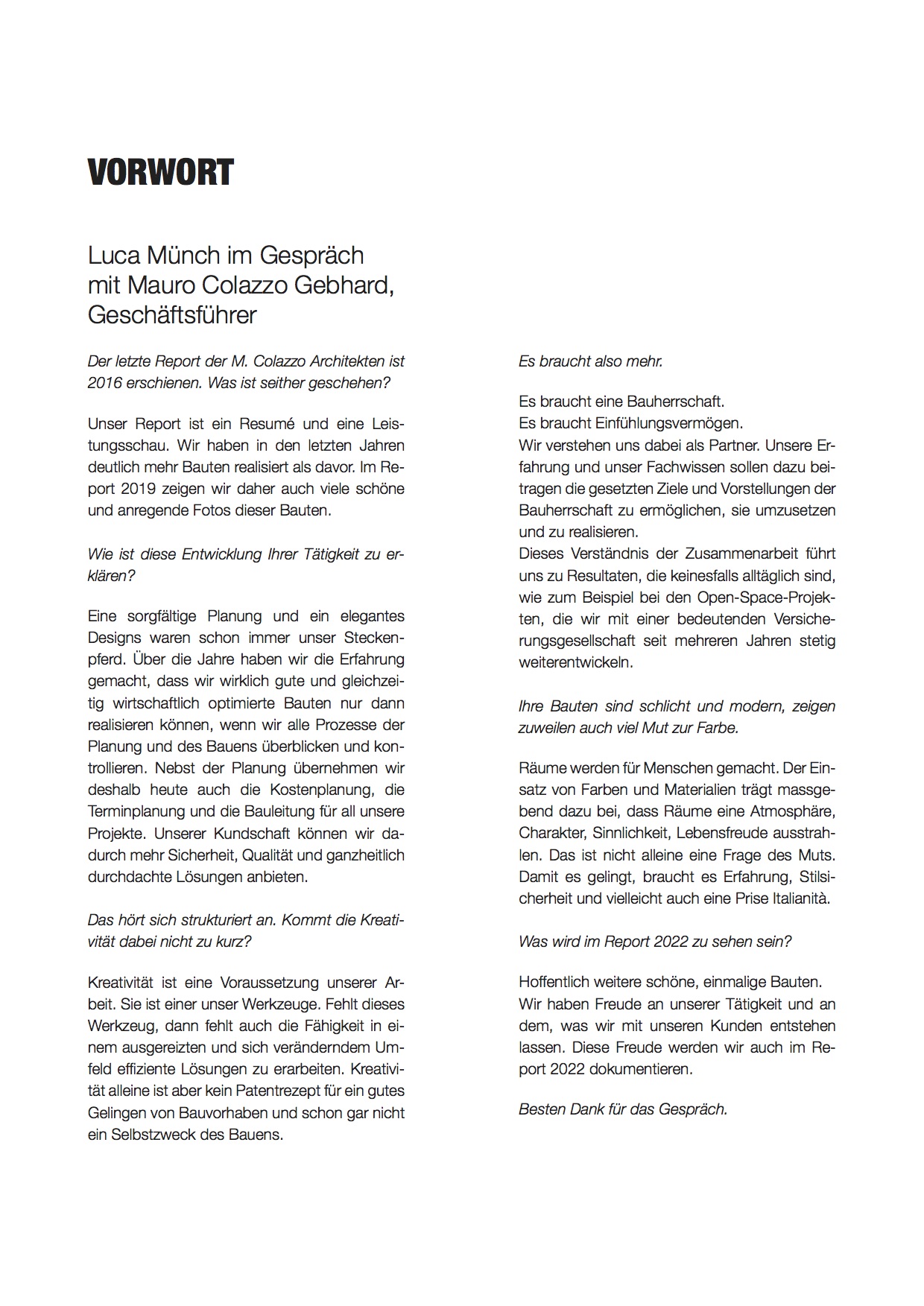 VORWORT

Luca Münch im Gespräch mit Mauro Colazzo Gebhard, Geschäftsführer

Der letzte Report der M. Colazzo Architekten ist 2016 erschienen. Was ist seither geschehen?

Unser Report ist ein Resumé und eine Leistungsschau. Wir haben in den letzten Jahren deutlich mehr Bauten realisiert als davor. Im Report 2019 zeigen wir daher auch viele schöne und anregende Fotos dieser Bauten.

Wie ist diese Entwicklung Ihrer Tätigkeit zu erklären?

Eine sorgfältige Planung und ein elegantes Designs waren schon immer unser Steckenpferd. Über die Jahre haben wir die Erfahrung gemacht, dass wir wirklich gute und gleichzeitig wirtschaftlich optimierte Bauten nur dann realisieren können, wenn wir alle Prozesse der Planung und des Bauens überblicken und kontrollieren. Nebst der Planung übernehmen wir deshalb heute auch die Kostenplanung, die Terminplanung und die Bauleitung für all unsere Projekte. Unserer Kundschaft können wir dadurch mehr Sicherheit, Qualität und ganzheitlich durchdachte Lösungen anbieten.

Das hört sich strukturiert an. Kommt die Kreativität dabei nicht zu kurz?

Kreativität ist eine Voraussetzung unserer Arbeit. Sie ist einer unser Werkzeuge. Fehlt dieses Werkzeug, dann fehlt auch die Fähigkeit in einem ausgereizten und sich veränderndem Umfeld effiziente Lösungen zu erarbeiten. Kreativität alleine ist aber kein Patentrezept für ein gutes Gelingen von Bauvorhaben und schon gar nicht ein Selbstzweck des Bauens.

Es braucht also mehr.

Es braucht eine Bauherrschaft.
Es braucht Einfühlungsvermögen.
Wir verstehen uns dabei als Partner. Unsere Erfahrung und unser Fachwissen sollen dazu beitragen die gesetzten Ziele und Vorstellungen der Bauherrschaft zu ermöglichen, sie umzusetzen und zu realisieren.
Dieses Verständnis der Zusammenarbeit führt uns zu Resultaten, die keinesfalls alltäglich sind, wie zum Beispiel bei den Open-Space-Projekten, die wir mit einer bedeutenden Versicherungsgesellschaft seit mehreren Jahren stetig weiterentwickeln.

Ihre Bauten sind schlicht und modern, zeigen zuweilen auch viel Mut zur Farbe.

Räume werden für Menschen gemacht. Der Einsatz von Farben und Materialien trägt massgebend dazu bei, dass Räume eine Atmosphäre, Charakter, Sinnlichkeit, Lebensfreude ausstrahlen. Das ist nicht alleine eine Frage des Muts. Damit es gelingt, braucht es Erfahrung, Stilsicherheit und vielleicht auch eine Prise Italianità.

Was wird im Report 2022 zu sehen sein?

Hoffentlich weitere schöne, einmalige Bauten.
Wir haben Freude an unserer Tätigkeit und an dem, was wir mit unseren Kunden entstehen lassen. Diese Freude werden wir auch im Report 2022 dokumentieren.

Besten Dank für das Gespräch.